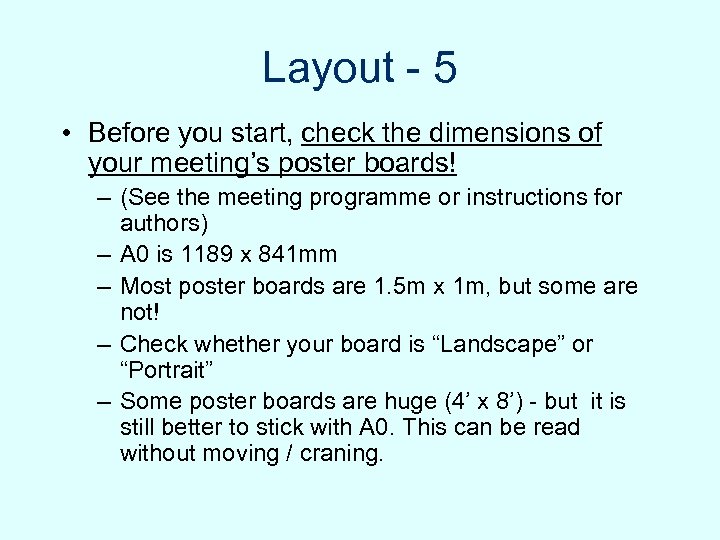 Layout - 5

• Before you start, check the dimensions of your meeting’s poster boards!

– (See the meeting programme or instructions for authors)

– A0 is 1189 x 841mm

– Most poster boards are 1.5m x 1m, but some are not!

– Check whether your board is “Landscape” or “Portrait”

– Some poster boards are huge (4’ x 8’) - but it is still better to stick with A0. This can be read without moving / craning.